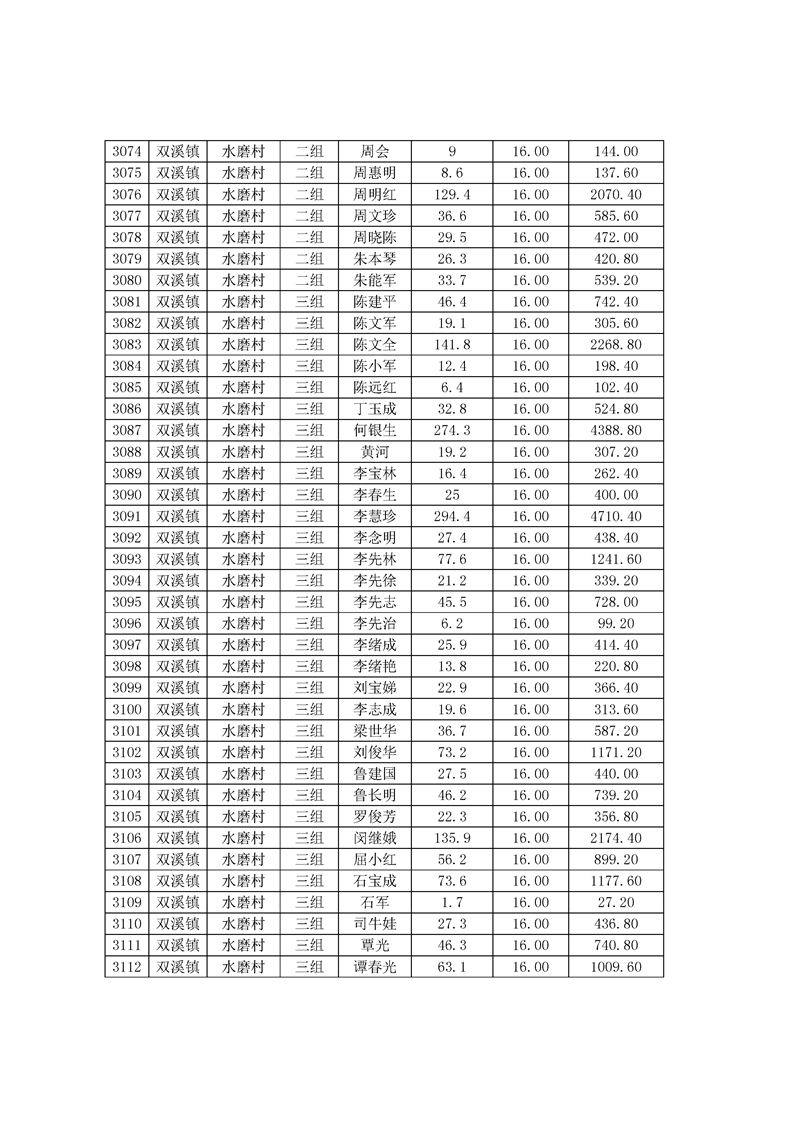 | 3074 | 双溪镇 | 水磨村 | 二组 | 周会 | 9 | 16.00 | 144.00 |
|---|---|---|---|---|---|---|---|
| 3075 | 双溪镇 | 水磨村 | 二组 | 周惠明 | 8.6 | 16.00 | 137.60 |
| 3076 | 双溪镇 | 水磨村 | 二组 | 周明红 | 129.4 | 16.00 | 2070.40 |
| 3077 | 双溪镇 | 水磨村 | 二组 | 周文珍 | 36.6 | 16.00 | 585.60 |
| 3078 | 双溪镇 | 水磨村 | 二组 | 周晓陈 | 29.5 | 16.00 | 472.00 |
| 3079 | 双溪镇 | 水磨村 | 二组 | 朱本琴 | 26.3 | 16.00 | 420.80 |
| 3080 | 双溪镇 | 水磨村 | 二组 | 朱能军 | 33.7 | 16.00 | 539.20 |
| 3081 | 双溪镇 | 水磨村 | 三组 | 陈建平 | 46.4 | 16.00 | 742.40 |
| 3082 | 双溪镇 | 水磨村 | 三组 | 陈文军 | 19.1 | 16.00 | 305.60 |
| 3083 | 双溪镇 | 水磨村 | 三组 | 陈文全 | 141.8 | 16.00 | 2268.80 |
| 3084 | 双溪镇 | 水磨村 | 三组 | 陈小军 | 12.4 | 16.00 | 198.40 |
| 3085 | 双溪镇 | 水磨村 | 三组 | 陈远红 | 6.4 | 16.00 | 102.40 |
| 3086 | 双溪镇 | 水磨村 | 三组 | 丁玉成 | 32.8 | 16.00 | 524.80 |
| 3087 | 双溪镇 | 水磨村 | 三组 | 何银生 | 274.3 | 16.00 | 4388.80 |
| 3088 | 双溪镇 | 水磨村 | 三组 | 黄河 | 19.2 | 16.00 | 307.20 |
| 3089 | 双溪镇 | 水磨村 | 三组 | 李宝林 | 16.4 | 16.00 | 262.40 |
| 3090 | 双溪镇 | 水磨村 | 三组 | 李春生 | 25 | 16.00 | 400.00 |
| 3091 | 双溪镇 | 水磨村 | 三组 | 李慧珍 | 294.4 | 16.00 | 4710.40 |
| 3092 | 双溪镇 | 水磨村 | 三组 | 李念明 | 27.4 | 16.00 | 438.40 |
| 3093 | 双溪镇 | 水磨村 | 三组 | 李先林 | 77.6 | 16.00 | 1241.60 |
| 3094 | 双溪镇 | 水磨村 | 三组 | 李先徐 | 21.2 | 16.00 | 339.20 |
| 3095 | 双溪镇 | 水磨村 | 三组 | 李先志 | 45.5 | 16.00 | 728.00 |
| 3096 | 双溪镇 | 水磨村 | 三组 | 李先治 | 6.2 | 16.00 | 99.20 |
| 3097 | 双溪镇 | 水磨村 | 三组 | 李绪成 | 25.9 | 16.00 | 414.40 |
| 3098 | 双溪镇 | 水磨村 | 三组 | 李绪艳 | 13.8 | 16.00 | 220.80 |
| 3099 | 双溪镇 | 水磨村 | 三组 | 刘宝娣 | 22.9 | 16.00 | 366.40 |
| 3100 | 双溪镇 | 水磨村 | 三组 | 李志成 | 19.6 | 16.00 | 313.60 |
| 3101 | 双溪镇 | 水磨村 | 三组 | 梁世华 | 36.7 | 16.00 | 587.20 |
| 3102 | 双溪镇 | 水磨村 | 三组 | 刘俊华 | 73.2 | 16.00 | 1171.20 |
| 3103 | 双溪镇 | 水磨村 | 三组 | 鲁建国 | 27.5 | 16.00 | 440.00 |
| 3104 | 双溪镇 | 水磨村 | 三组 | 鲁长明 | 46.2 | 16.00 | 739.20 |
| 3105 | 双溪镇 | 水磨村 | 三组 | 罗俊芳 | 22.3 | 16.00 | 356.80 |
| 3106 | 双溪镇 | 水磨村 | 三组 | 闵继娥 | 135.9 | 16.00 | 2174.40 |
| 3107 | 双溪镇 | 水磨村 | 三组 | 屈小红 | 56.2 | 16.00 | 899.20 |
| 3108 | 双溪镇 | 水磨村 | 三组 | 石宝成 | 73.6 | 16.00 | 1177.60 |
| 3109 | 双溪镇 | 水磨村 | 三组 | 石军 | 1.7 | 16.00 | 27.20 |
| 3110 | 双溪镇 | 水磨村 | 三组 | 司牛娃 | 27.3 | 16.00 | 436.80 |
| 3111 | 双溪镇 | 水磨村 | 三组 | 覃光 | 46.3 | 16.00 | 740.80 |
| 3112 | 双溪镇 | 水磨村 | 三组 | 谭春光 | 63.1 | 16.00 | 1009.60 |